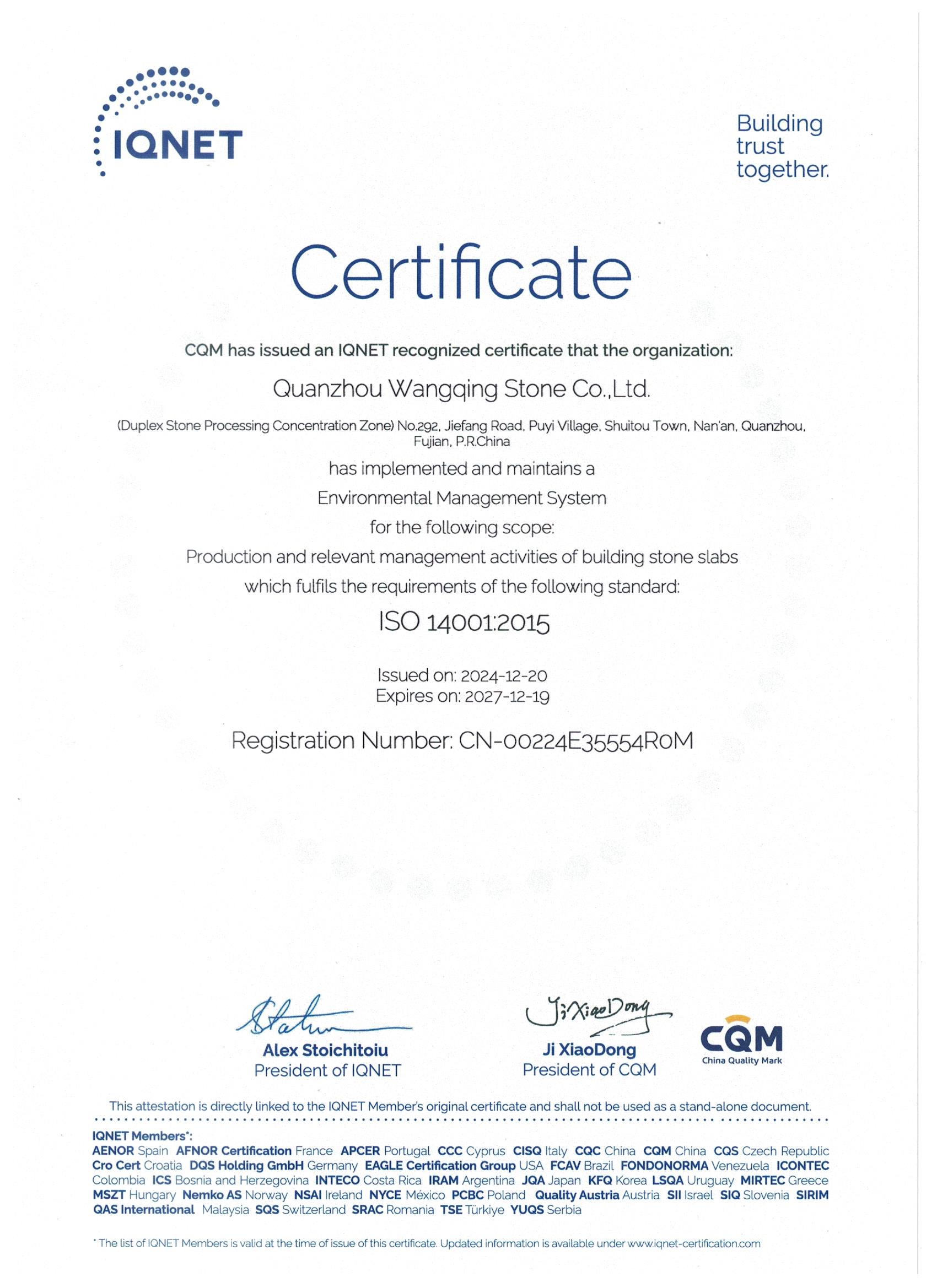 IQNET

Building trust together.

Certificate

CQM has issued an IQNET recognized certificate that the organization:

Quanzhou Wangqing Stone Co.,Ltd.

(Duplex Stone Processing Concentration Zone) No.292, Jiefang Road, Puyi Village, Shuitou Town, Nan'an, Quanzhou, Fujian, P.R.China

has implemented and maintains a

Environmental Management System

for the following scope:

Production and relevant management activities of building stone slabs

which fulfils the requirements of the following standard:

ISO 14001:2015

Issued on: 2024-12-20
Expires on: 2027-12-19

Registration Number: CN-00224E35554R0M

Alex Stoichitoiu
President of IQNET

Ji XiaoDong
Ji XiaoDong
President of CQM

CQM
China Quality Mark

This attestation is directly linked to the IQNET Member's original certificate and shall not be used as a stand-alone document.

IQNET Members*:
AENOR Spain AFNOR Certification France APCER Portugal CCC Cyprus CISQ Italy CQC China CQM China CQS Czech Republic Cro Cert Croatia DQS Holding GmbH Germany EAGLE Certification Group USA FCAV Brazil FONDONORMA Venezuela ICONTEC Colombia ICS Bosnia and Herzegovina INTECO Costa Rica IRAM Argentina JQA Japan KFQ Korea LSQA Uruguay MIRTEC Greece MSZT Hungary Nemko AS Norway NSAI Ireland NYCE México PCBC Poland Quality Austria Austria SII Israel SIQ Slovenia SIRIM QAS International Malaysia SQS Switzerland SRAC Romania TSE Türkiye YUQS Serbia

* The list of IQNET Members is valid at the time of issue of this certificate. Updated information is available under www.iqnet-certification.com